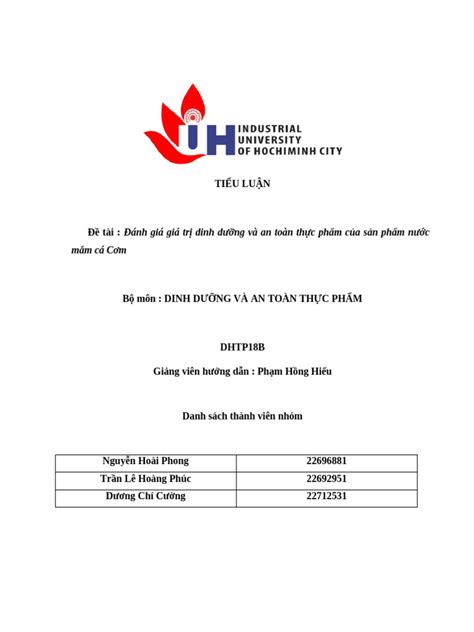 IUH INDUSTRIAL UNIVERSITY OF HOCHIMINH CITY

TIỂU LUẬN

Đề tài : Đánh giá giá trị dinh dưỡng và an toàn thực phẩm của sản phẩm nước mắm cá Cơm

Bộ môn : DINH DƯỠNG VÀ AN TOÀN THỰC PHẨM

DHTP18B

Giảng viên hướng dẫn : Phạm Hồng Hiếu

Danh sách thành viên nhóm

| Nguyễn Hoài Phong | 22696881 |
|---|---|
| Trần Lê Hoàng Phúc | 22692951 |
| Dương Chí Cường | 22712531 |